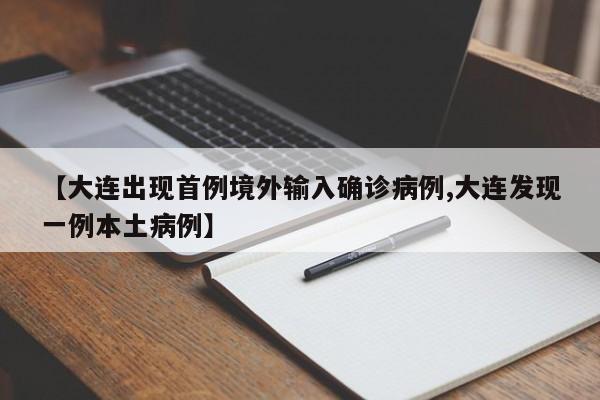 【大连出现首例境外输入确诊病例,大连发现一例本土病例】